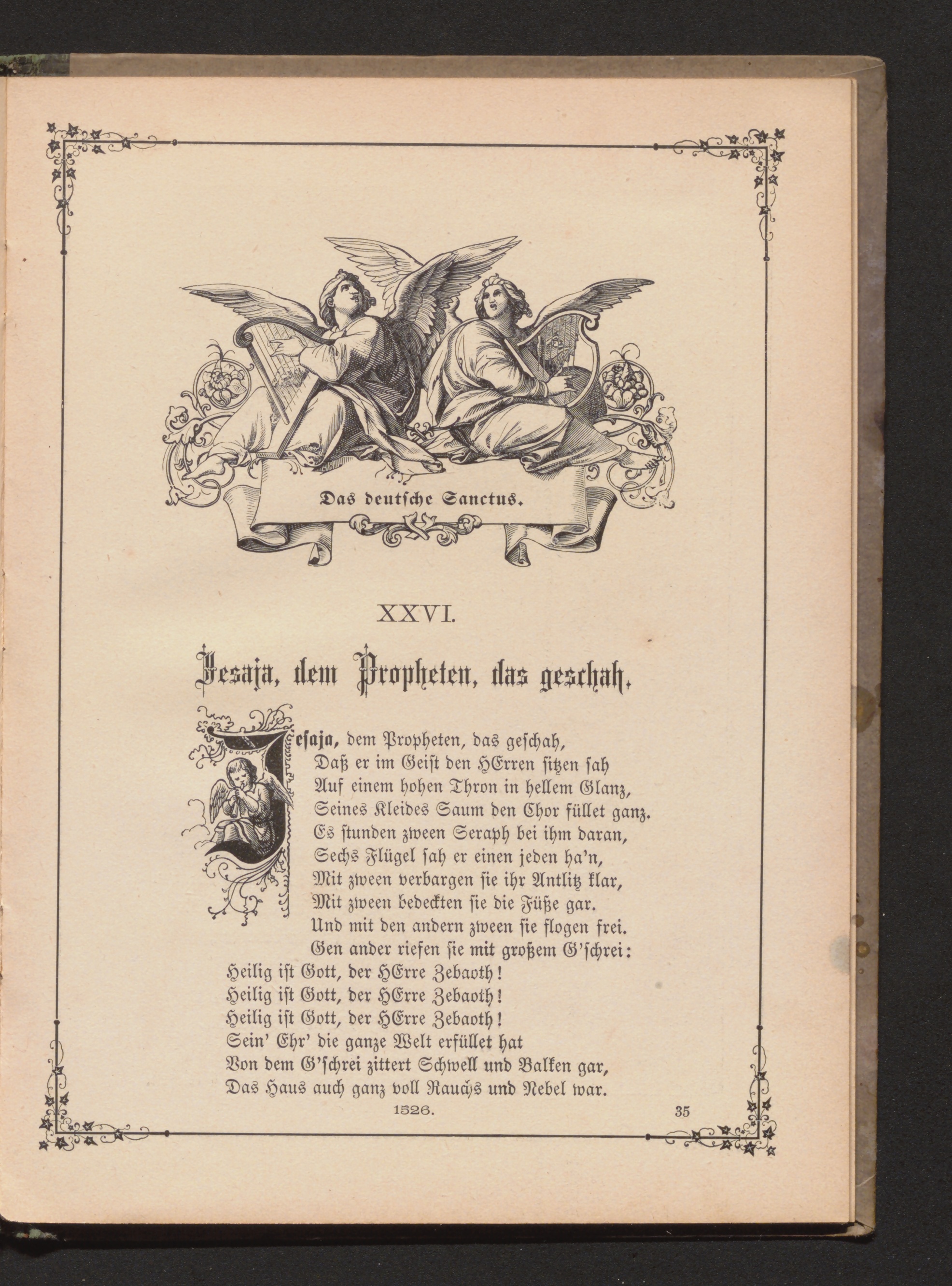 Das deutsche Sanctus.

XXVI.

Jesaja, dem Propheten, das geschah.

Jesaja, dem Propheten, das geschah,
Daß er im Geist den HErren sitzen sah
Auf einem hohen Thron in hellem Glanz,
Seines Kleides Saum den Chor füllet ganz.
Es stunden zween Seraph bei ihm daran,
Sechs Flügel sah er einen jeden ha'n,
Mit zween verbargen sie ihr Antlitz klar,
Mit zween bedeckten sie die Füße gar.
Und mit den andern zween sie flogen frei.
Gen ander riefen sie mit großem G'schrei:
Heilig ist Gott, der HErre Zebaoth!
Heilig ist Gott, der HErre Zebaoth!
Heilig ist Gott, der HErre Zebaoth!
Sein' Ehr' die ganze Welt erfüllet hat
Von dem G'schrei zittert Schwell und Balken gar,
Das Haus auch ganz voll Rauchs und Nebel war.

1526.

35